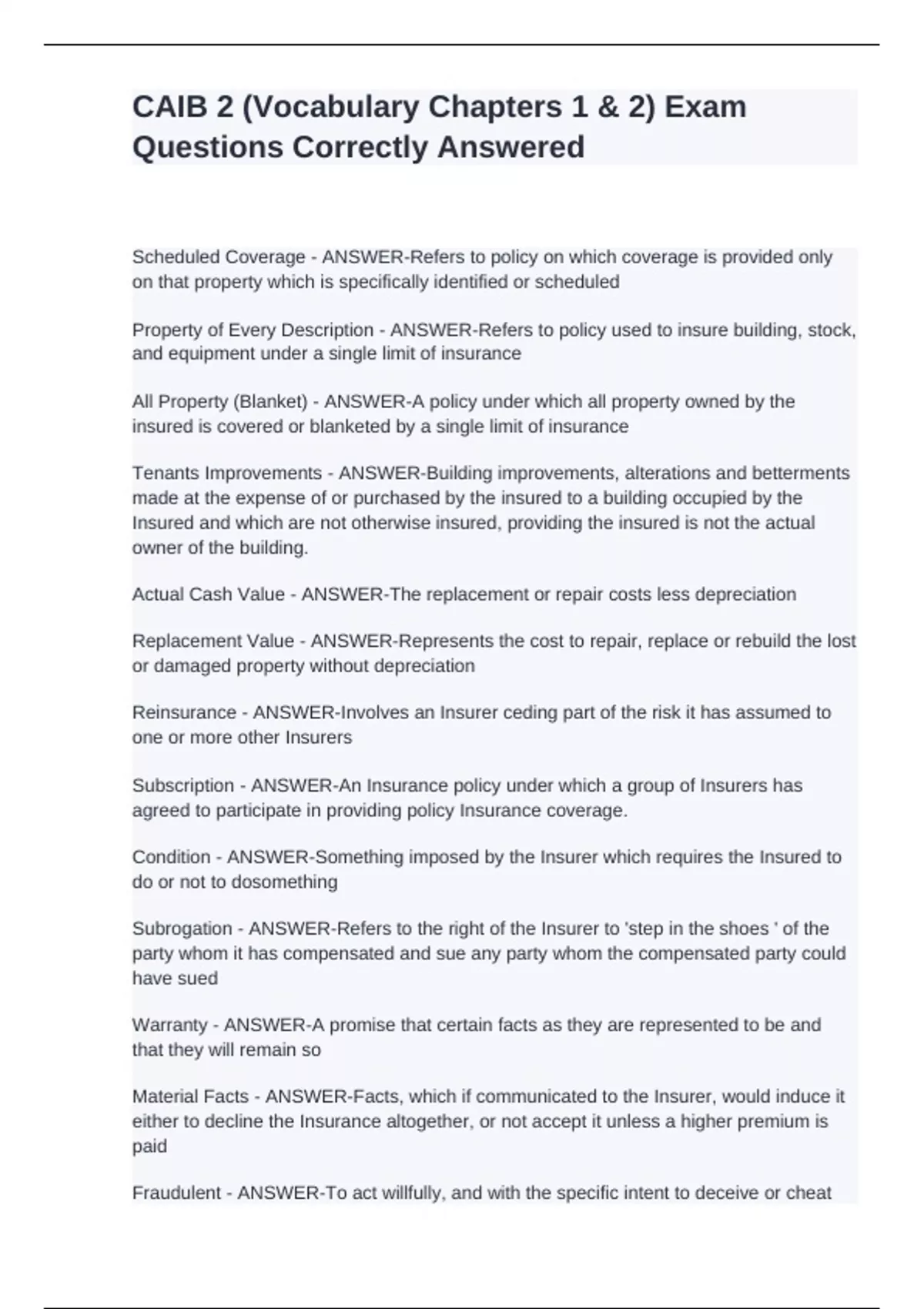 CAIB 2 (Vocabulary Chapters 1 & 2) Exam Questions Correctly Answered

Scheduled Coverage - ANSWER-Refers to policy on which coverage is provided only on that property which is specifically identified or scheduled

Property of Every Description - ANSWER-Refers to policy used to insure building, stock, and equipment under a single limit of insurance

All Property (Blanket) - ANSWER-A policy under which all property owned by the insured is covered or blanketed by a single limit of insurance

Tenants Improvements - ANSWER-Building improvements, alterations and betterments made at the expense of or purchased by the insured to a building occupied by the Insured and which are not otherwise insured, providing the insured is not the actual owner of the building.

Actual Cash Value - ANSWER-The replacement or repair costs less depreciation

Replacement Value - ANSWER-Represents the cost to repair, replace or rebuild the lost or damaged property without depreciation

Reinsurance - ANSWER-Involves an Insurer ceding part of the risk it has assumed to one or more other Insurers

Subscription - ANSWER-An Insurance policy under which a group of Insurers has agreed to participate in providing policy Insurance coverage.

Condition - ANSWER-Something imposed by the Insurer which requires the Insured to do or not to dosomething

Subrogation - ANSWER-Refers to the right of the Insurer to 'step in the shoes ' of the party whom it has compensated and sue any party whom the compensated party could have sued

Warranty - ANSWER-A promise that certain facts as they are represented to be and that they will remain so

Material Facts - ANSWER-Facts, which if communicated to the Insurer, would induce it either to decline the Insurance altogether, or not accept it unless a higher premium is paid

Fraudulent - ANSWER-To act willfully, and with the specific intent to deceive or cheat